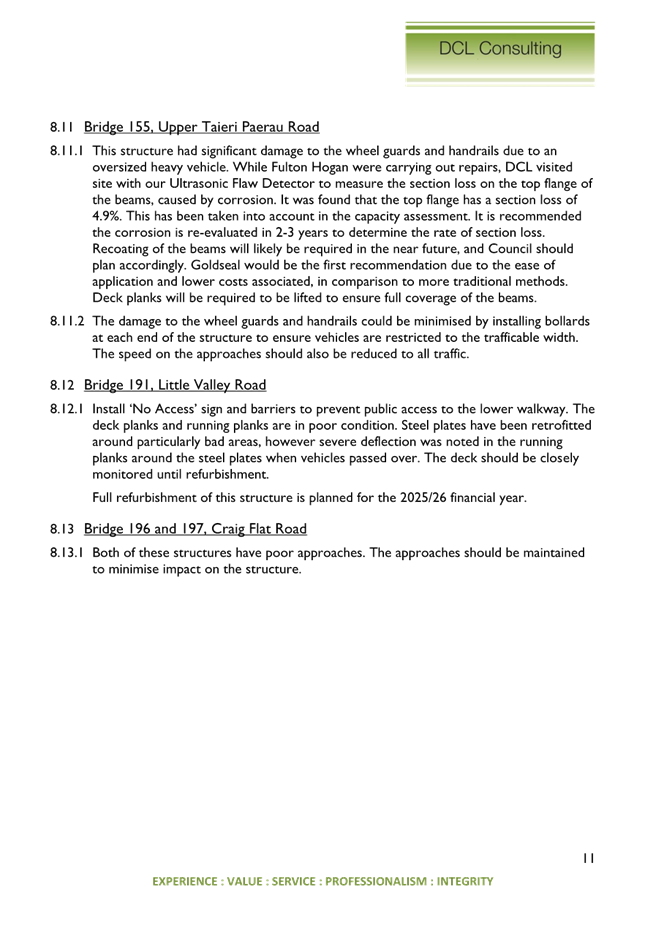 DCL Consulting

8.11 Bridge 155, Upper Taieri Paerau Road

8.11.1 This structure had significant damage to the wheel guards and handrails due to an oversized heavy vehicle. While Fulton Hogan were carrying out repairs, DCL visited site with our Ultrasonic Flaw Detector to measure the section loss on the top flange of the beams, caused by corrosion. It was found that the top flange has a section loss of 4.9%. This has been taken into account in the capacity assessment. It is recommended the corrosion is re-evaluated in 2-3 years to determine the rate of section loss. Recoating of the beams will likely be required in the near future, and Council should plan accordingly. Goldseal would be the first recommendation due to the ease of application and lower costs associated, in comparison to more traditional methods. Deck planks will be required to be lifted to ensure full coverage of the beams.

8.11.2 The damage to the wheel guards and handrails could be minimised by installing bollards at each end of the structure to ensure vehicles are restricted to the trafficable width. The speed on the approaches should also be reduced to all traffic.

8.12 Bridge 191, Little Valley Road

8.12.1 Install 'No Access' sign and barriers to prevent public access to the lower walkway. The deck planks and running planks are in poor condition. Steel plates have been retrofitted around particularly bad areas, however severe deflection was noted in the running planks around the steel plates when vehicles passed over. The deck should be closely monitored until refurbishment.

Full refurbishment of this structure is planned for the 2025/26 financial year.

8.13 Bridge 196 and 197, Craig Flat Road

8.13.1 Both of these structures have poor approaches. The approaches should be maintained to minimise impact on the structure.

11

EXPERIENCE : VALUE : SERVICE : PROFESSIONALISM : INTEGRITY